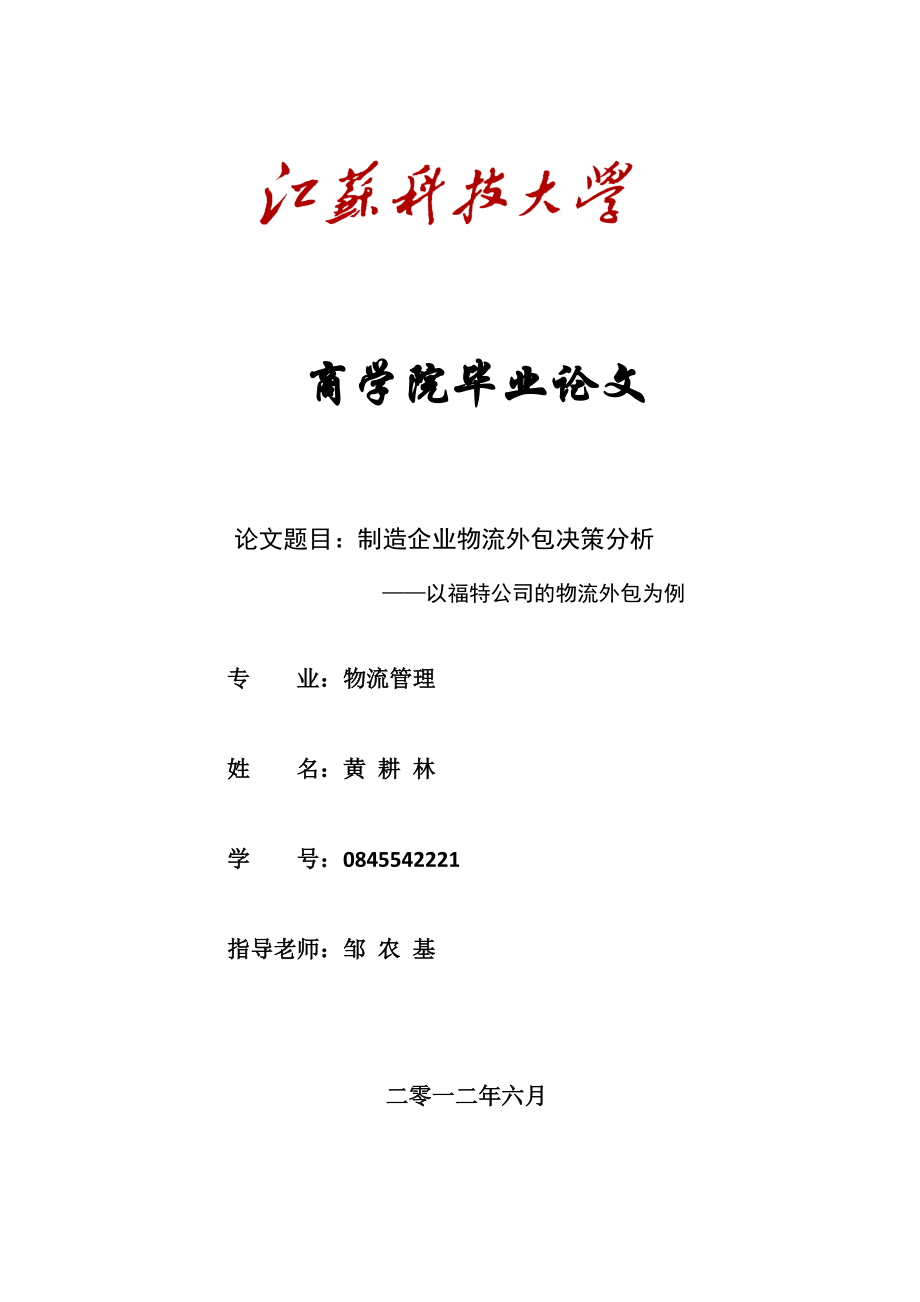 江蘇科技大學

商学院毕业论文

论文题目：制造企业物流外包决策分析

——以福特公司的物流外包为例

专　　业：物流管理

姓　　名：黄 耕 林

学　　号：0845542221

指导老师：邹 农 基

二零一二年六月